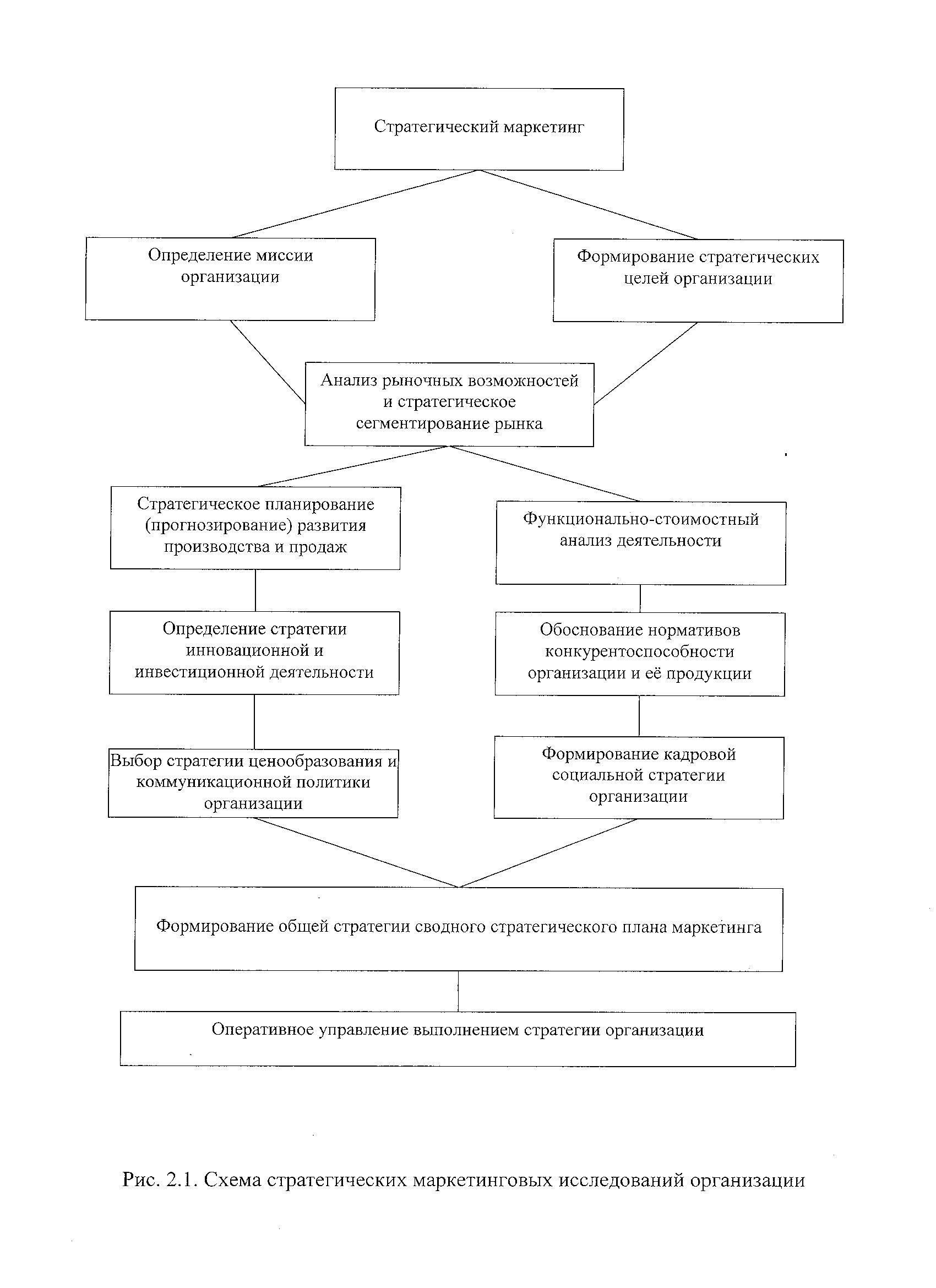 Стратегический маркетинг

Определение миссии организации

Формирование стратегических целей организации

Анализ рыночных возможностей и стратегическое сегментирование рынка

Стратегическое планирование (прогнозирование) развития производства и продаж

Функционально-стоимостный анализ деятельности

Определение стратегии инновационной и инвестиционной деятельности

Обоснование нормативов конкурентоспособности организации и её продукции

Выбор стратегии ценообразования и коммуникационной политики организации

Формирование кадровой социальной стратегии организации

Формирование общей стратегии сводного стратегического плана маркетинга

Оперативное управление выполнением стратегии организации

Рис. 2.1. Схема стратегических маркетинговых исследований организации